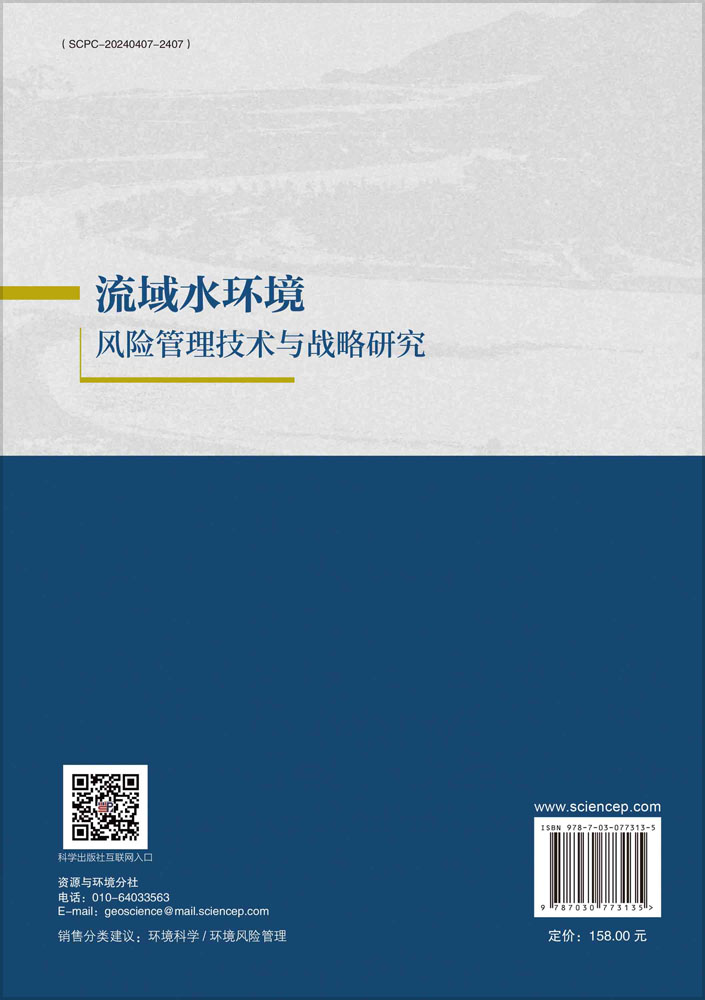 ( SCPC-20240407-2407 )

流域水环境
风险管理技术与战略研究

科学出版社互联网入口

资源与环境分社
电话：010-64033563
E-mail：geoscience@mail.sciencep.com

销售分类建议：环境科学 / 环境风险管理

www.sciencep.com

ISBN 978-7-03-077313-5

9 787030 773135 >

定价：158.00 元